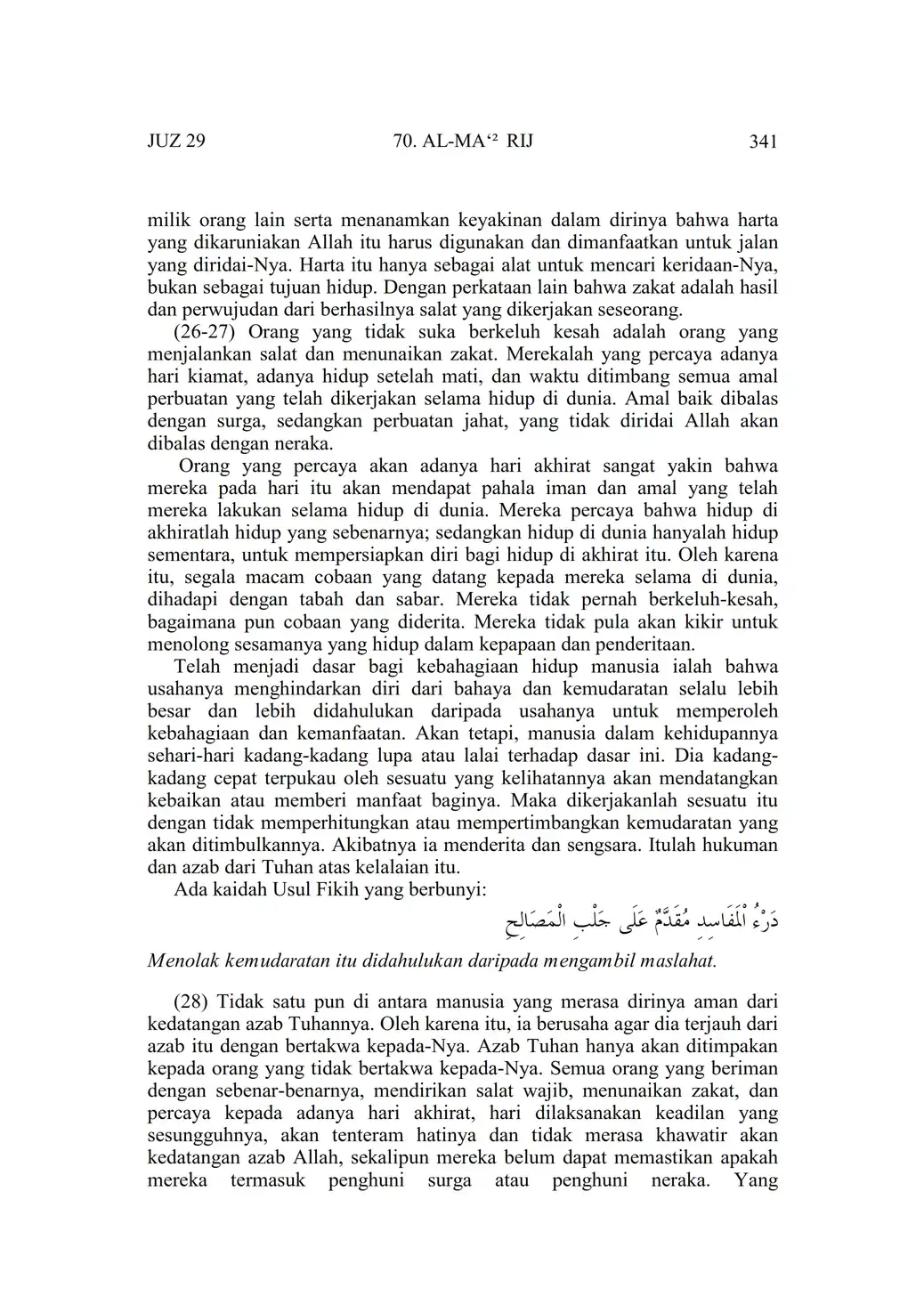 JUZ 29 70. AL-MA‘² RIJ 341

milik orang lain serta menanamkan keyakinan dalam dirinya bahwa harta yang dikaruniakan Allah itu harus digunakan dan dimanfaatkan untuk jalan yang diridai-Nya. Harta itu hanya sebagai alat untuk mencari keridaan-Nya, bukan sebagai tujuan hidup. Dengan perkataan lain bahwa zakat adalah hasil dan perwujudan dari berhasilnya salat yang dikerjakan seseorang.

(26-27) Orang yang tidak suka berkeluh kesah adalah orang yang menjalankan salat dan menunaikan zakat. Merekalah yang percaya adanya hari kiamat, adanya hidup setelah mati, dan waktu ditimbang semua amal perbuatan yang telah dikerjakan selama hidup di dunia. Amal baik dibalas dengan surga, sedangkan perbuatan jahat, yang tidak diridai Allah akan dibalas dengan neraka.

Orang yang percaya akan adanya hari akhirat sangat yakin bahwa mereka pada hari itu akan mendapat pahala iman dan amal yang telah mereka lakukan selama hidup di dunia. Mereka percaya bahwa hidup di akhiratlah hidup yang sebenarnya; sedangkan hidup di dunia hanyalah hidup sementara, untuk mempersiapkan diri bagi hidup di akhirat itu. Oleh karena itu, segala macam cobaan yang datang kepada mereka selama di dunia, dihadapi dengan tabah dan sabar. Mereka tidak pernah berkeluh-kesah, bagaimana pun cobaan yang diderita. Mereka tidak pula akan kikir untuk menolong sesamanya yang hidup dalam kepapaan dan penderitaan.

Telah menjadi dasar bagi kebahagiaan hidup manusia ialah bahwa usahanya menghindarkan diri dari bahaya dan kemudaratan selalu lebih besar dan lebih didahulukan daripada usahanya untuk memperoleh kebahagiaan dan kemanfaatan. Akan tetapi, manusia dalam kehidupannya sehari-hari kadang-kadang lupa atau lalai terhadap dasar ini. Dia kadang-kadang cepat terpukau oleh sesuatu yang kelihatannya akan mendatangkan kebaikan atau memberi manfaat baginya. Maka dikerjakanlah sesuatu itu dengan tidak memperhitungkan atau mempertimbangkan kemudaratan yang akan ditimbulkannya. Akibatnya ia menderita dan sengsara. Itulah hukuman dan azab dari Tuhan atas kelalaian itu.

Ada kaidah Usul Fikih yang berbunyi:

دَرْءُ الْمَفَاسِدِ مُقَدَّمٌ عَلَى جَلْبِ الْمَصَالِحِ

Menolak kemudaratan itu didahulukan daripada mengambil maslahat.

(28) Tidak satu pun di antara manusia yang merasa dirinya aman dari kedatangan azab Tuhannya. Oleh karena itu, ia berusaha agar dia terjauh dari azab itu dengan bertakwa kepada-Nya. Azab Tuhan hanya akan ditimpakan kepada orang yang tidak bertakwa kepada-Nya. Semua orang yang beriman dengan sebenar-benarnya, mendirikan salat wajib, menunaikan zakat, dan percaya kepada adanya hari akhirat, hari dilaksanakan keadilan yang sesungguhnya, akan tenteram hatinya dan tidak merasa khawatir akan kedatangan azab Allah, sekalipun mereka belum dapat memastikan apakah mereka termasuk penghuni surga atau penghuni neraka. Yang